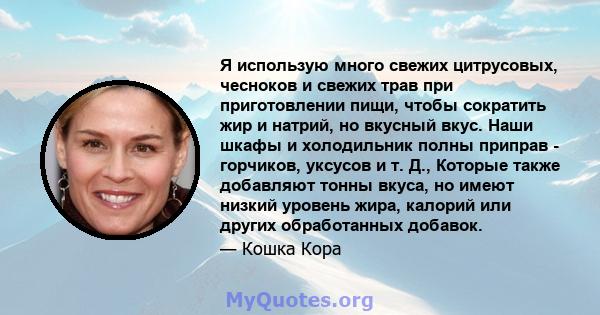 Я использую много свежих цитрусовых, чесноков и свежих трав при приготовлении пищи, чтобы сократить жир и натрий, но вкусный вкус. Наши шкафы и холодильник полны приправ - горчиков, уксусов и т. Д., Которые также добавляют тонны вкуса, но имеют низкий уровень жира, калорий или других обработанных добавок.

— Кошка Кора

MyQuotes.org